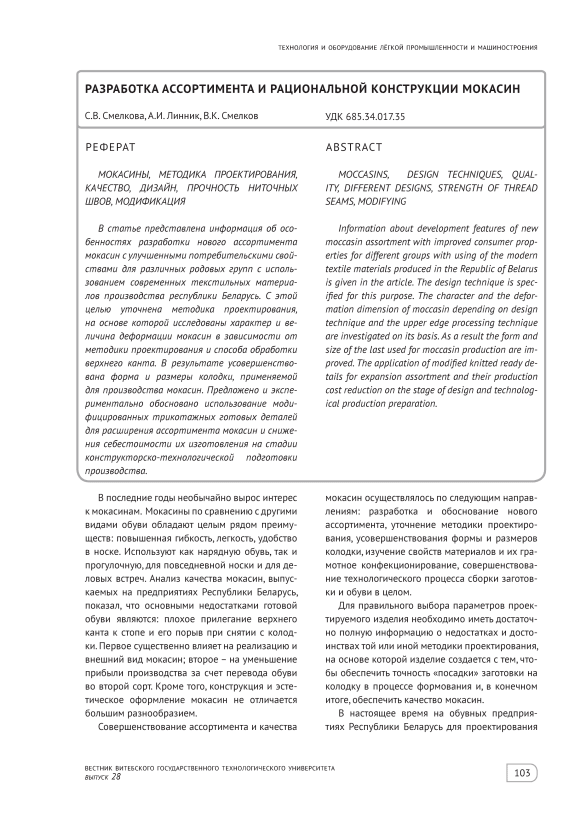 ТЕХНОЛОГИЯ И ОБОРУДОВАНИЕ ЛЁГКОЙ ПРОМЫШЛЕННОСТИ И МАШИНОСТРОЕНИЯ

РАЗРАБОТКА АССОРТИМЕНТА И РАЦИОНАЛЬНОЙ КОНСТРУКЦИИ МОКАСИН

С.В. Смелкова, А.И. Линник, В.К. Смелков

УДК 685.34.017.35

РЕФЕРАТ

МОКАСИНЫ, МЕТОДИКА ПРОЕКТИРОВАНИЯ, КАЧЕСТВО, ДИЗАЙН, ПРОЧНОСТЬ НИТОЧНЫХ ШВОВ, МОДИФИКАЦИЯ

В статье представлена информация об особенностях разработки нового ассортимента мокасин с улучшенными потребительскими свойствами для различных родовых групп с использованием современных текстильных материалов производства республики Беларусь. С этой целью уточнена методика проектирования, на основе которой исследованы характер и величина деформации мокасин в зависимости от методики проектирования и способа обработки верхнего канта. В результате усовершенствована форма и размеры колодки, применяемой для производства мокасин. Предложено и экспериментально обосновано использование модифицированных трикотажных готовых деталей для расширения ассортимента мокасин и снижения себестоимости их изготовления на стадии конструкторско-технологической подготовки производства.

ABSTRACT

MOCCASINS, DESIGN TECHNIQUES, QUALITY, DIFFERENT DESIGNS, STRENGTH OF THREAD SEAMS, MODIFYING

Information about development features of new moccasin assortment with improved consumer properties for different groups with using of the modern textile materials produced in the Republic of Belarus is given in the article. The design technique is specified for this purpose. The character and the deformation dimension of moccasin depending on design technique and the upper edge processing technique are investigated on its basis. As a result the form and size of the last used for moccasin production are improved. The application of modified knitted ready details for expansion assortment and their production cost reduction on the stage of design and technological production preparation.

В последние годы необычайно вырос интерес к мокасинам. Мокасины по сравнению с другими видами обуви обладают целым рядом преимуществ: повышенная гибкость, легкость, удобство в носке. Используют как нарядную обувь, так и прогулочную, для повседневной носки и для деловых встреч. Анализ качества мокасин, выпускаемых на предприятиях Республики Беларусь, показал, что основными недостатками готовой обуви являются: плохое прилегание верхнего канта к стопе и его порыв при снятии с колодки. Первое существенно влияет на реализацию и внешний вид мокасин; второе – на уменьшение прибыли производства за счет перевода обуви во второй сорт. Кроме того, конструкция и эстетическое оформление мокасин не отличается большим разнообразием.

Совершенствование ассортимента и качества мокасин осуществлялось по следующим направлениям: разработка и обоснование нового ассортимента, уточнение методики проектирования, усовершенствования формы и размеров колодки, изучение свойств материалов и их грамотное конфекционирование, совершенствование технологического процесса сборки заготовки и обуви в целом.

Для правильного выбора параметров проектируемого изделия необходимо иметь достаточно полную информацию о недостатках и достоинствах той или иной методики проектирования, на основе которой изделие создается с тем, чтобы обеспечить точность «посадки» заготовки на колодку в процессе формования и, в конечном итоге, обеспечить качество мокасин.

В настоящее время на обувных предприятиях Республики Беларусь для проектирования

ВЕСТНИК ВИТЕБСКОГО ГОСУДАРСТВЕННОГО ТЕХНОЛОГИЧЕСКОГО УНИВЕРСИТЕТА
ВЫПУСК 28

103